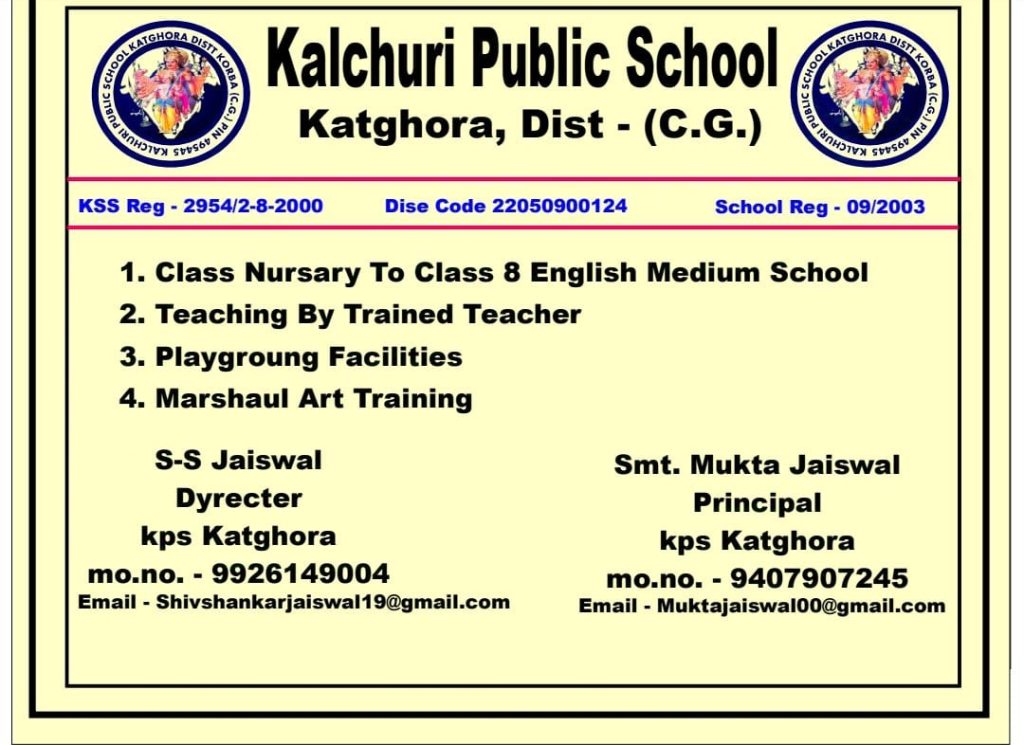 KALCHURI PUBLIC SCHOOL KATGHORA DISTT KORBA (C.G.) PIN 495445

Kalchuri Public School
Katghora, Dist - (C.G.)

KALCHURI PUBLIC SCHOOL KATGHORA DISTT KORBA (C.G.) PIN 495445

KSS Reg - 2954/2-8-2000 Dise Code 22050900124 School Reg - 09/2003

1. Class Nursary To Class 8 English Medium School
2. Teaching By Trained Teacher
3. Playgroung Facilities
4. Marshaul Art Training

S-S Jaiswal
Dyrecter
kps Katghora
mo.no. - 9926149004
Email - Shivshankarjaiswal19@gmail.com

Smt. Mukta Jaiswal
Principal
kps Katghora
mo.no. - 9407907245
Email - Muktajaiswal00@gmail.com